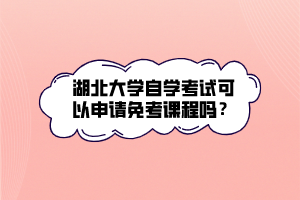 湖北大学自学考试可以申请免考课程吗？